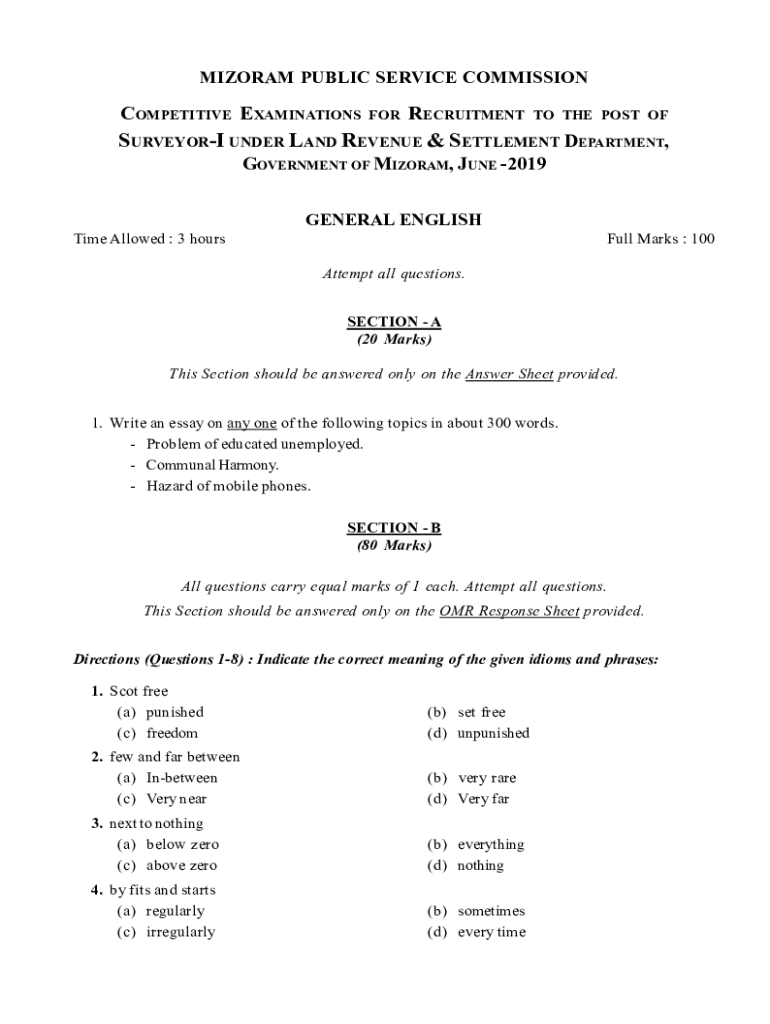 MIZORAM PUBLIC SERVICE COMMISSION

COMPETITIVE EXAMINATIONS FOR RECRUITMENT TO THE POST OF SURVEYOR-I UNDER LAND REVENUE & SETTLEMENT DEPARTMENT, GOVERNMENT OF MIZORAM, JUNE -2019

GENERAL ENGLISH

Time Allowed : 3 hours

Full Marks : 100

Attempt all questions.

SECTION - A
(20 Marks)

This Section should be answered only on the Answer Sheet provided.

1. Write an essay on any one of the following topics in about 300 words.
- Problem of educated unemployed.
- Communal Harmony.
- Hazard of mobile phones.

SECTION - B
(80 Marks)

All questions carry equal marks of 1 each. Attempt all questions.
This Section should be answered only on the OMR Response Sheet provided.

Directions (Questions 1-8) : Indicate the correct meaning of the given idioms and phrases:

1. Scot free
(a) punished
(b) set free
(c) freedom
(d) unpunished

2. few and far between
(a) In-between
(b) very rare
(c) Very near
(d) Very far

3. next to nothing
(a) below zero
(b) everything
(c) above zero
(d) nothing

4. by fits and starts
(a) regularly
(b) sometimes
(c) irregularly
(d) every time